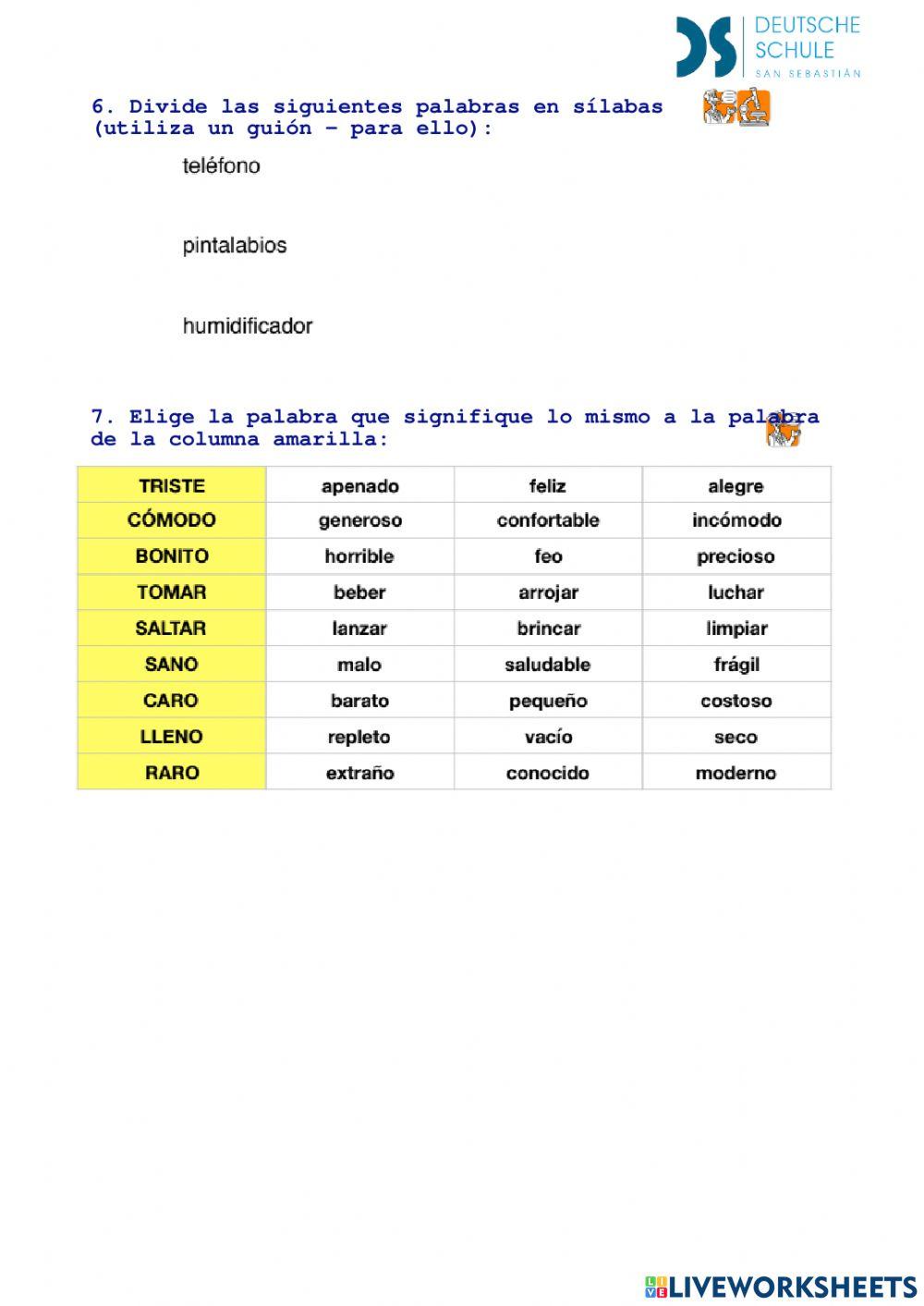 DS DEUTSCHE SCHULE SAN SEBASTIÁN

6. Divide las siguientes palabras en sílabas (utiliza un guión – para ello):

teléfono

pintalabios

humidificador

7. Elige la palabra que signifique lo mismo a la palabra de la columna amarilla:

| TRISTE | apenado | feliz | alegre |
|---|---|---|---|
| CÓMODO | generoso | confortable | incómodo |
| BONITO | horrible | feo | precioso |
| TOMAR | beber | arrojar | luchar |
| SALTAR | lanzar | brincar | limpiar |
| SANO | malo | saludable | frágil |
| CARO | barato | pequeño | costoso |
| LLENO | repleto | vacío | seco |
| RARO | extraño | conocido | moderno |

LIVEWORKSHEETS